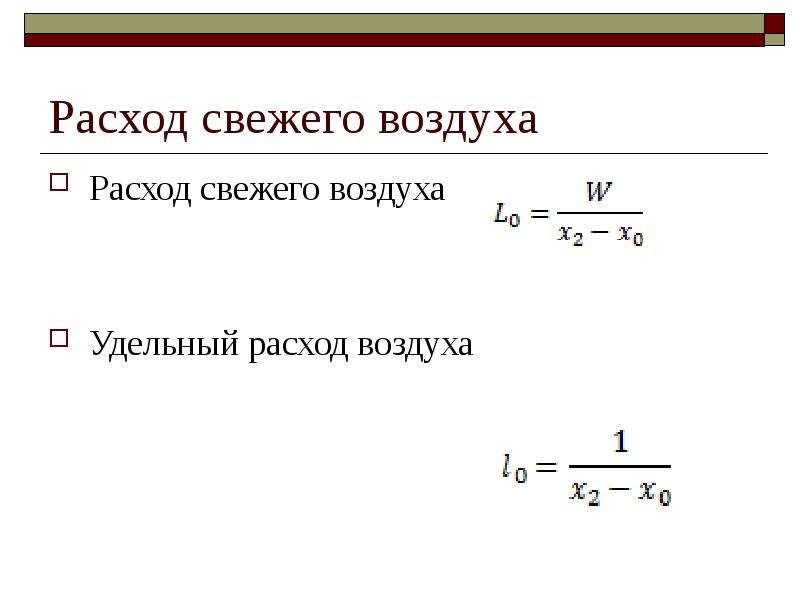 Расход свежего воздуха

☐ Расход свежего воздуха $L_0 = \frac{W}{x_2 - x_0}$

☐ Удельный расход воздуха

$l_0 = \frac{1}{x_2 - x_0}$